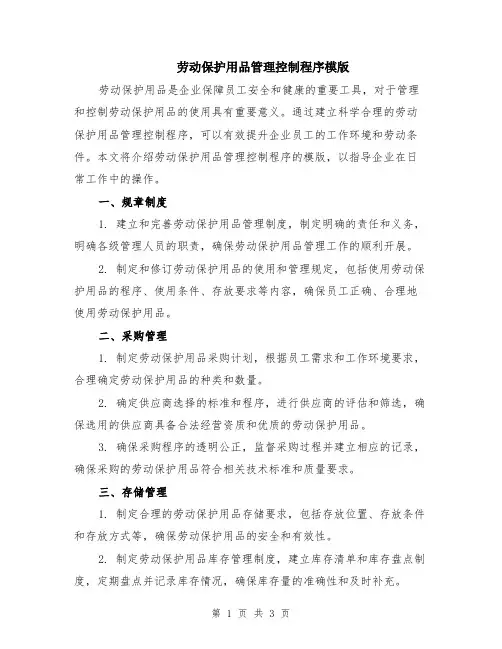 劳动保护用品管理控制程序模版

劳动保护用品是企业保障员工安全和健康的重要工具，对于管理和控制劳动保护用品的使用具有重要意义。通过建立科学合理的劳动保护用品管理控制程序，可以有效提升企业员工的工作环境和劳动条件。本文将介绍劳动保护用品管理控制程序的模版，以指导企业在日常工作中的操作。

一、规章制度

1. 建立和完善劳动保护用品管理制度，制定明确的责任和义务，明确各级管理人员的职责，确保劳动保护用品管理工作的顺利开展。

2. 制定和修订劳动保护用品的使用和管理规定，包括使用劳动保护用品的程序、使用条件、存放要求等内容，确保员工正确、合理地使用劳动保护用品。

二、采购管理

1. 制定劳动保护用品采购计划，根据员工需求和工作环境要求，合理确定劳动保护用品的种类和数量。

2. 确定供应商选择的标准和程序，进行供应商的评估和筛选，确保选用的供应商具备合法经营资质和优质的劳动保护用品。

3. 确保采购程序的透明公正，监督采购过程并建立相应的记录，确保采购的劳动保护用品符合相关技术标准和质量要求。

三、存储管理

1. 制定合理的劳动保护用品存储要求，包括存放位置、存放条件和存放方式等，确保劳动保护用品的安全和有效性。

2. 制定劳动保护用品库存管理制度，建立库存清单和库存盘点制度，定期盘点并记录库存情况，确保库存量的准确性和及时补充。

第 1 页 共 3 页